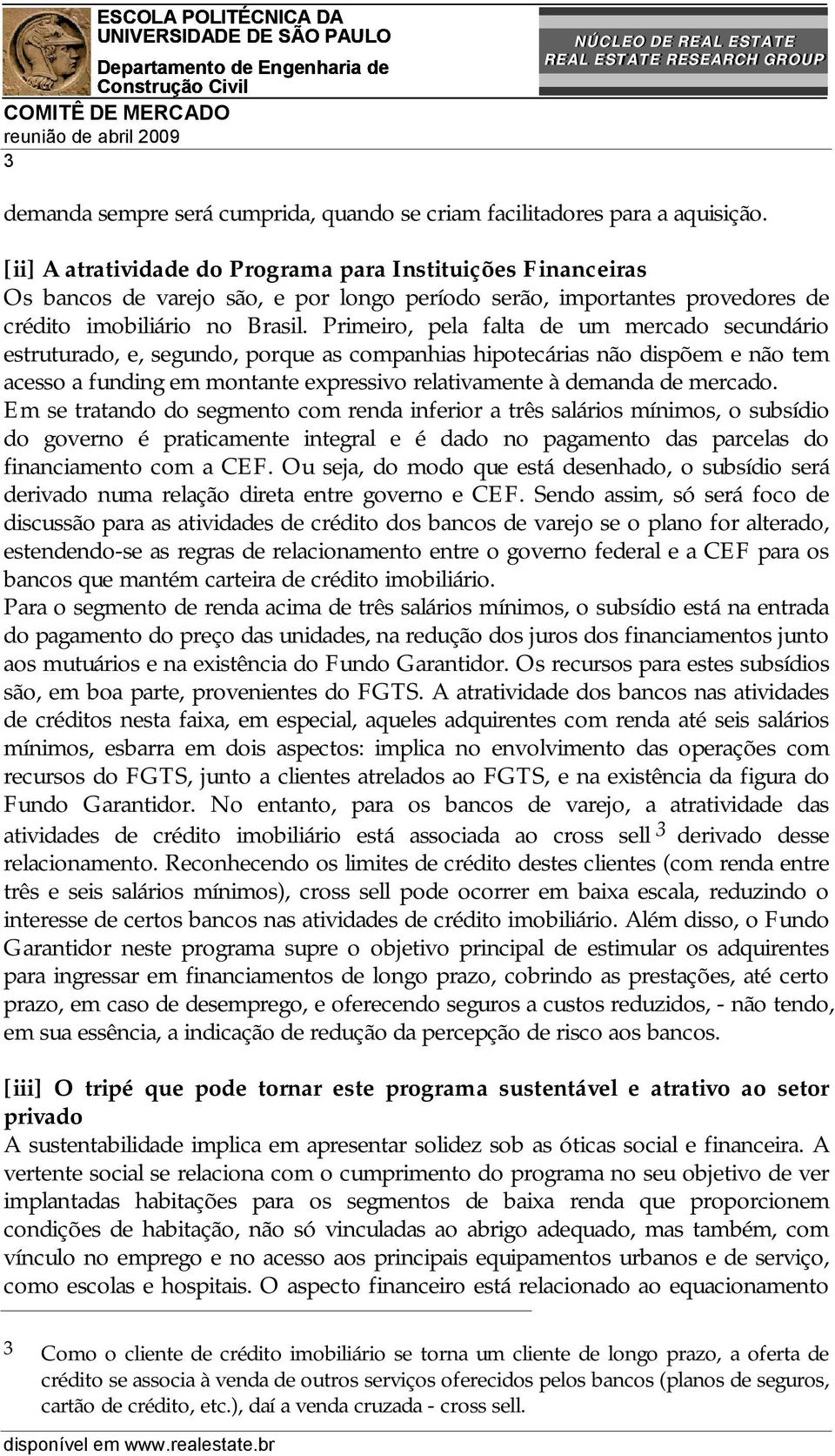 ESCOLA POLITÉCNICA DA UNIVERSIDADE DE SÃO PAULO
Departamento de Engenharia de Construção Civil

NÚCLEO DE REAL ESTATE
REAL ESTATE RESEARCH GROUP

COMITÊ DE MERCADO
reunião de abril 2009
3

demanda sempre será cumprida, quando se criam facilitadores para a aquisição.

[ii] A atratividade do Programa para Instituições Financeiras
Os bancos de varejo são, e por longo período serão, importantes provedores de crédito imobiliário no Brasil. Primeiro, pela falta de um mercado secundário estruturado, e, segundo, porque as companhias hipotecárias não dispõem e não tem acesso a funding em montante expressivo relativamente à demanda de mercado.
Em se tratando do segmento com renda inferior a três salários mínimos, o subsídio do governo é praticamente integral e é dado no pagamento das parcelas do financiamento com a CEF. Ou seja, do modo que está desenhado, o subsídio será derivado numa relação direta entre governo e CEF. Sendo assim, só será foco de discussão para as atividades de crédito dos bancos de varejo se o plano for alterado, estendendo-se as regras de relacionamento entre o governo federal e a CEF para os bancos que mantém carteira de crédito imobiliário.
Para o segmento de renda acima de três salários mínimos, o subsídio está na entrada do pagamento do preço das unidades, na redução dos juros dos financiamentos junto aos mutuários e na existência do Fundo Garantidor. Os recursos para estes subsídios são, em boa parte, provenientes do FGTS. A atratividade dos bancos nas atividades de créditos nesta faixa, em especial, aqueles adquirentes com renda até seis salários mínimos, esbarra em dois aspectos: implica no envolvimento das operações com recursos do FGTS, junto a clientes atrelados ao FGTS, e na existência da figura do Fundo Garantidor. No entanto, para os bancos de varejo, a atratividade das atividades de crédito imobiliário está associada ao cross sell $^3$ derivado desse relacionamento. Reconhecendo os limites de crédito destes clientes (com renda entre três e seis salários mínimos), cross sell pode ocorrer em baixa escala, reduzindo o interesse de certos bancos nas atividades de crédito imobiliário. Além disso, o Fundo Garantidor neste programa supre o objetivo principal de estimular os adquirentes para ingressar em financiamentos de longo prazo, cobrindo as prestações, até certo prazo, em caso de desemprego, e oferecendo seguros a custos reduzidos, - não tendo, em sua essência, a indicação de redução da percepção de risco aos bancos.

[iii] O tripé que pode tornar este programa sustentável e atrativo ao setor privado
A sustentabilidade implica em apresentar solidez sob as óticas social e financeira. A vertente social se relaciona com o cumprimento do programa no seu objetivo de ver implantadas habitações para os segmentos de baixa renda que proporcionem condições de habitação, não só vinculadas ao abrigo adequado, mas também, com vínculo no emprego e no acesso aos principais equipamentos urbanos e de serviço, como escolas e hospitais. O aspecto financeiro está relacionado ao equacionamento

3 Como o cliente de crédito imobiliário se torna um cliente de longo prazo, a oferta de crédito se associa à venda de outros serviços oferecidos pelos bancos (planos de seguros, cartão de crédito, etc.), daí a venda cruzada - cross sell.

disponível em www.realestate.br